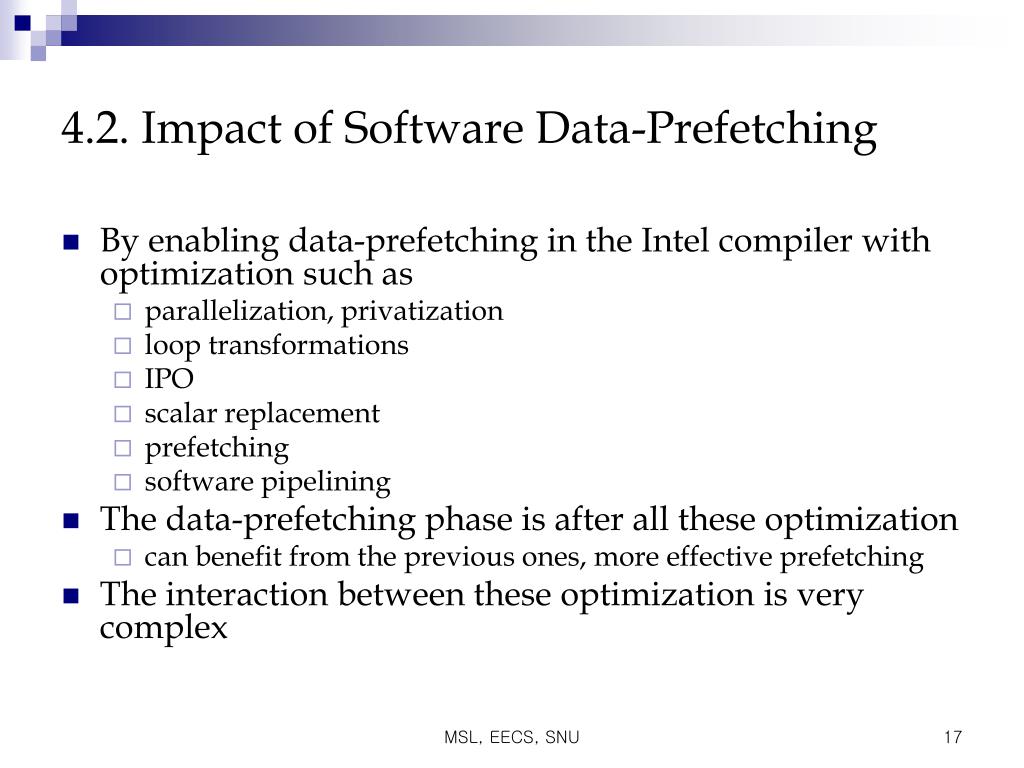 4.2. Impact of Software Data-Prefetching

By enabling data-prefetching in the Intel compiler with optimization such as

parallelization, privatization

loop transformations

IPO

scalar replacement

prefetching

software pipelining

The data-prefetching phase is after all these optimization

can benefit from the previous ones, more effective prefetching

The interaction between these optimization is very complex

MSL, EECS, SNU

17